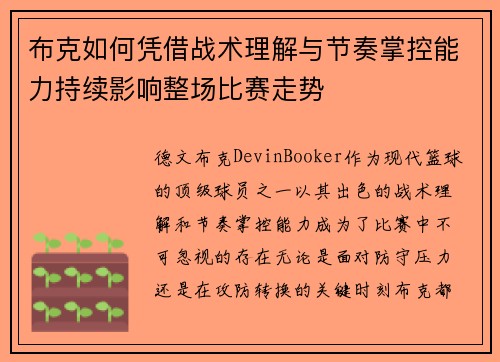 布克如何凭借战术理解与节奏掌控能力持续影响整场比赛走势

德文布克DevinBooker作为现代篮球的顶级球员之一以其出色的战术理解和节奏掌控能力成为了比赛中不可忽视的存在无论是面对防守压力还是在攻防转换的关键时刻布克都